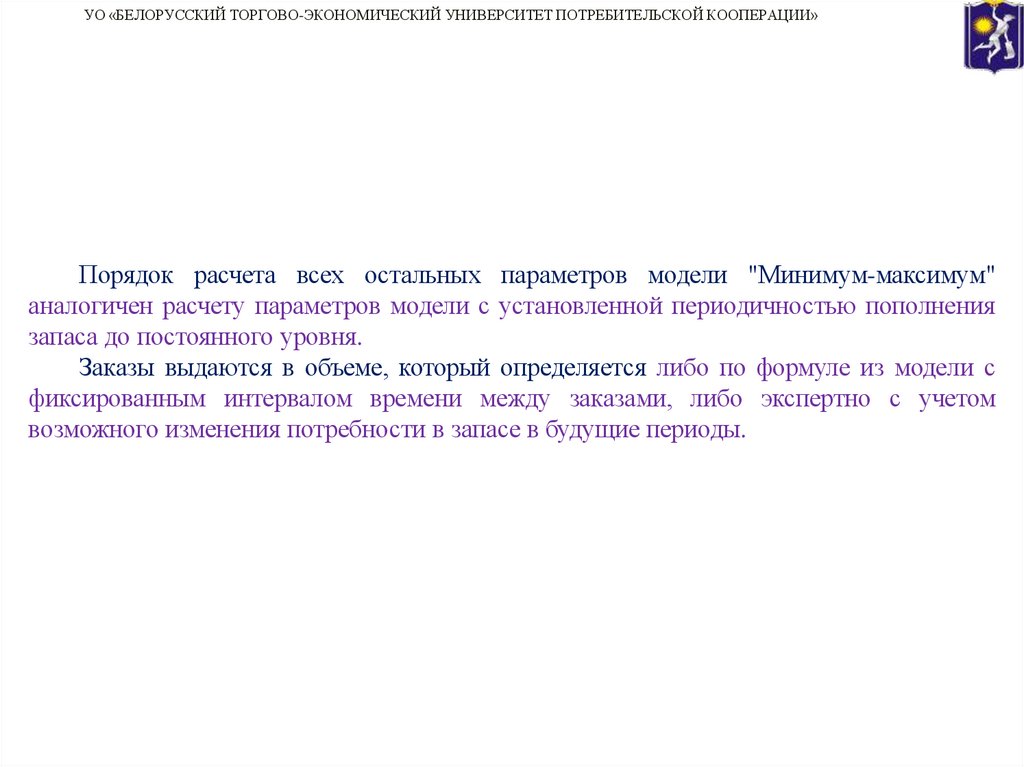 УО «БЕЛОРУССКИЙ ТОРГОВО-ЭКОНОМИЧЕСКИЙ УНИВЕРСИТЕТ ПОТРЕБИТЕЛЬСКОЙ КООПЕРАЦИИ»

Порядок расчета всех остальных параметров модели "Минимум-максимум" аналогичен расчету параметров модели с установленной периодичностью пополнения запаса до постоянного уровня.

Заказы выдаются в объеме, который определяется либо по формуле из модели с фиксированным интервалом времени между заказами, либо экспертно с учетом возможного изменения потребности в запасе в будущие периоды.